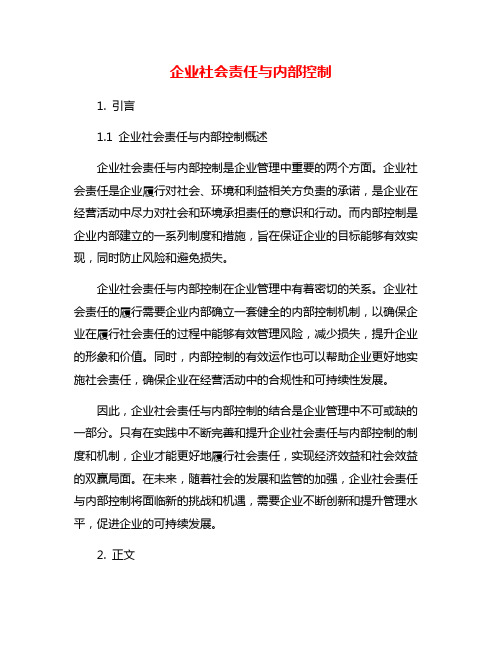 企业社会责任与内部控制

1. 引言

1.1 企业社会责任与内部控制概述

企业社会责任与内部控制是企业管理中重要的两个方面。企业社会责任是企业履行对社会、环境和利益相关方负责的承诺，是企业在经营活动中尽力对社会和环境承担责任的意识和行动。而内部控制是企业内部建立的一系列制度和措施，旨在保证企业的目标能够有效实现，同时防止风险和避免损失。

企业社会责任与内部控制在企业管理中有着密切的关系。企业社会责任的履行需要企业内部确立一套健全的内部控制机制，以确保企业在履行社会责任的过程中能够有效管理风险，减少损失，提升企业的形象和价值。同时，内部控制的有效运作也可以帮助企业更好地实施社会责任，确保企业在经营活动中的合规性和可持续性发展。

因此，企业社会责任与内部控制的结合是企业管理中不可或缺的一部分。只有在实践中不断完善和提升企业社会责任与内部控制的制度和机制，企业才能更好地履行社会责任，实现经济效益和社会效益的双赢局面。在未来，随着社会的发展和监管的加强，企业社会责任与内部控制将面临新的挑战和机遇，需要企业不断创新和提升管理水平，促进企业的可持续发展。

2. 正文